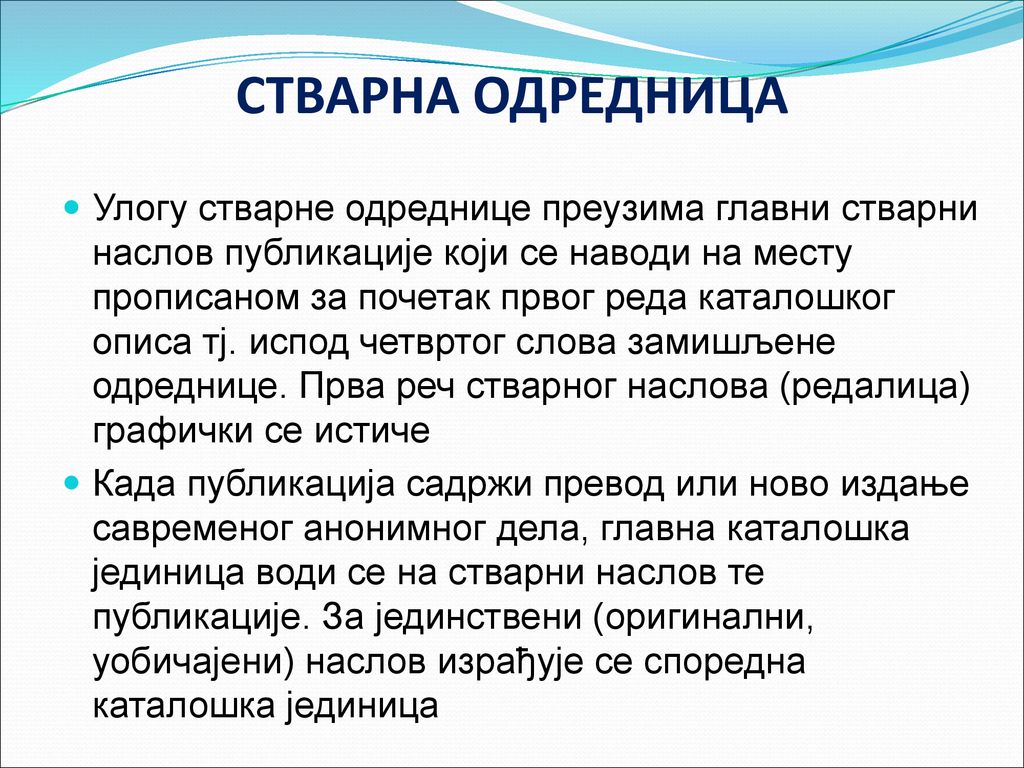 СТВАРНА ОДРЕДНИЦА

Улогу стварне одреднице преузима главни стварни наслов публикације који се наводи на месту прописаном за почетак првог реда каталошког описа тј. испод четвртог слова замишљене одреднице. Прва реч стварног наслова (редалица) графички се истиче

Када публикација садржи превод или ново издање савременог анонимног дела, главна каталошка јединица води се на стварни наслов те публикације. За јединствени (оригинални, уобичајени) наслов израђује се споредна каталошка јединица